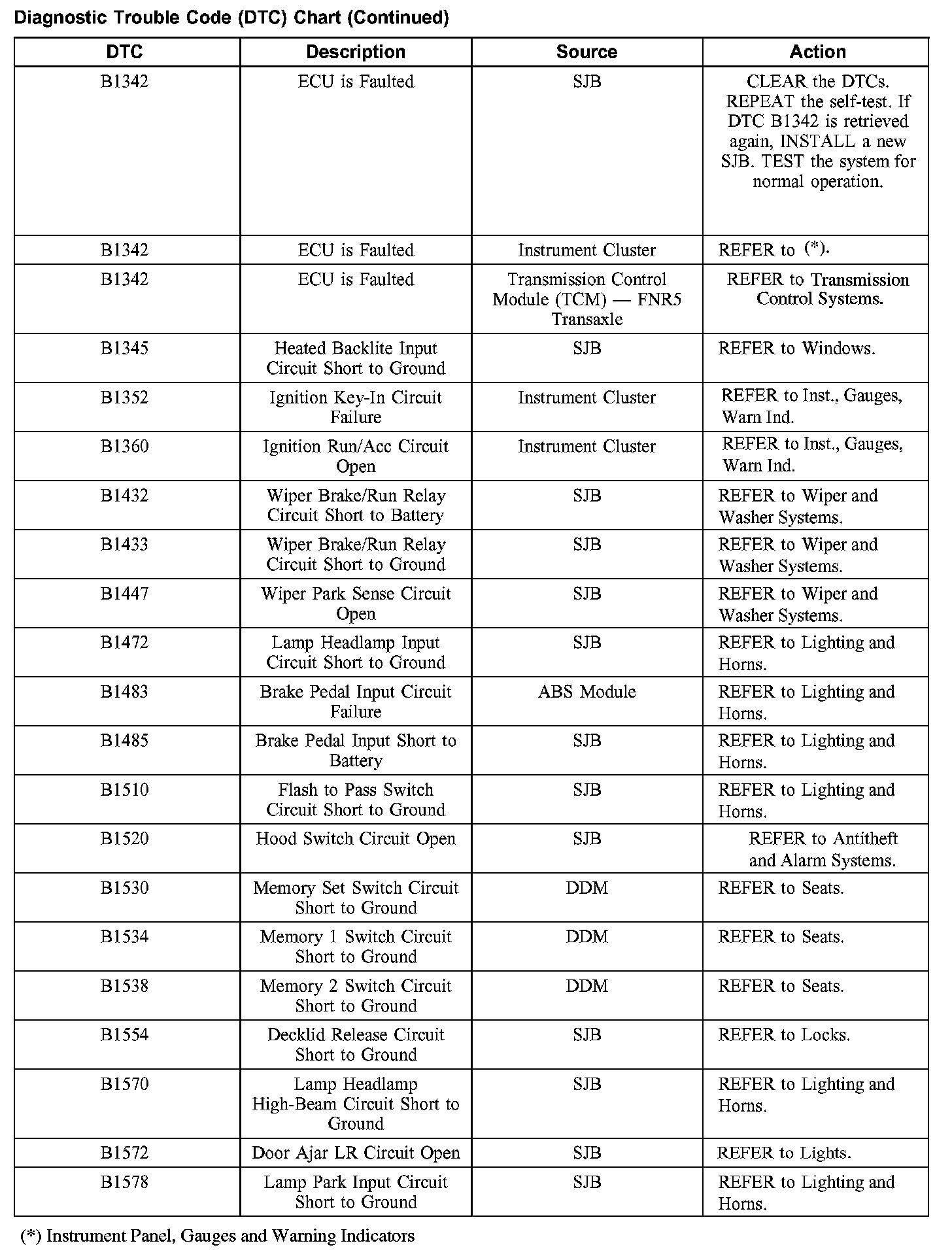 Diagnostic Trouble Code (DTC) Chart (Continued)

| DTC | Description | Source | Action |
|---|---|---|---|
| B1342 | ECU is Faulted | SJB | CLEAR the DTCs. REPEAT the self-test. If DTC B1342 is retrieved again, INSTALL a new SJB. TEST the system for normal operation. |
| B1342 | ECU is Faulted | Instrument Cluster | REFER to (*). |
| B1342 | ECU is Faulted | Transmission Control Module (TCM) — FNR5 Transaxle | REFER to Transmission Control Systems. |
| B1345 | Heated Backlite Input Circuit Short to Ground | SJB | REFER to Windows. |
| B1352 | Ignition Key-In Circuit Failure | Instrument Cluster | REFER to Inst., Gauges, Warn Ind. |
| B1360 | Ignition Run/Acc Circuit Open | Instrument Cluster | REFER to Inst., Gauges, Warn Ind. |
| B1432 | Wiper Brake/Run Relay Circuit Short to Battery | SJB | REFER to Wiper and Washer Systems. |
| B1433 | Wiper Brake/Run Relay Circuit Short to Ground | SJB | REFER to Wiper and Washer Systems. |
| B1447 | Wiper Park Sense Circuit Open | SJB | REFER to Wiper and Washer Systems. |
| B1472 | Lamp Headlamp Input Circuit Short to Ground | SJB | REFER to Lighting and Horns. |
| B1483 | Brake Pedal Input Circuit Failure | ABS Module | REFER to Lighting and Horns. |
| B1485 | Brake Pedal Input Short to Battery | SJB | REFER to Lighting and Horns. |
| B1510 | Flash to Pass Switch Circuit Short to Ground | SJB | REFER to Lighting and Horns. |
| B1520 | Hood Switch Circuit Open | SJB | REFER to Antitheft and Alarm Systems. |
| B1530 | Memory Set Switch Circuit Short to Ground | DDM | REFER to Seats. |
| B1534 | Memory 1 Switch Circuit Short to Ground | DDM | REFER to Seats. |
| B1538 | Memory 2 Switch Circuit Short to Ground | DDM | REFER to Seats. |
| B1554 | Decklid Release Circuit Short to Ground | SJB | REFER to Locks. |
| B1570 | Lamp Headlamp High-Beam Circuit Short to Ground | SJB | REFER to Lighting and Horns. |
| B1572 | Door Ajar LR Circuit Open | SJB | REFER to Lights. |
| B1578 | Lamp Park Input Circuit Short to Ground | SJB | REFER to Lighting and Horns. |

(*) Instrument Panel, Gauges and Warning Indicators